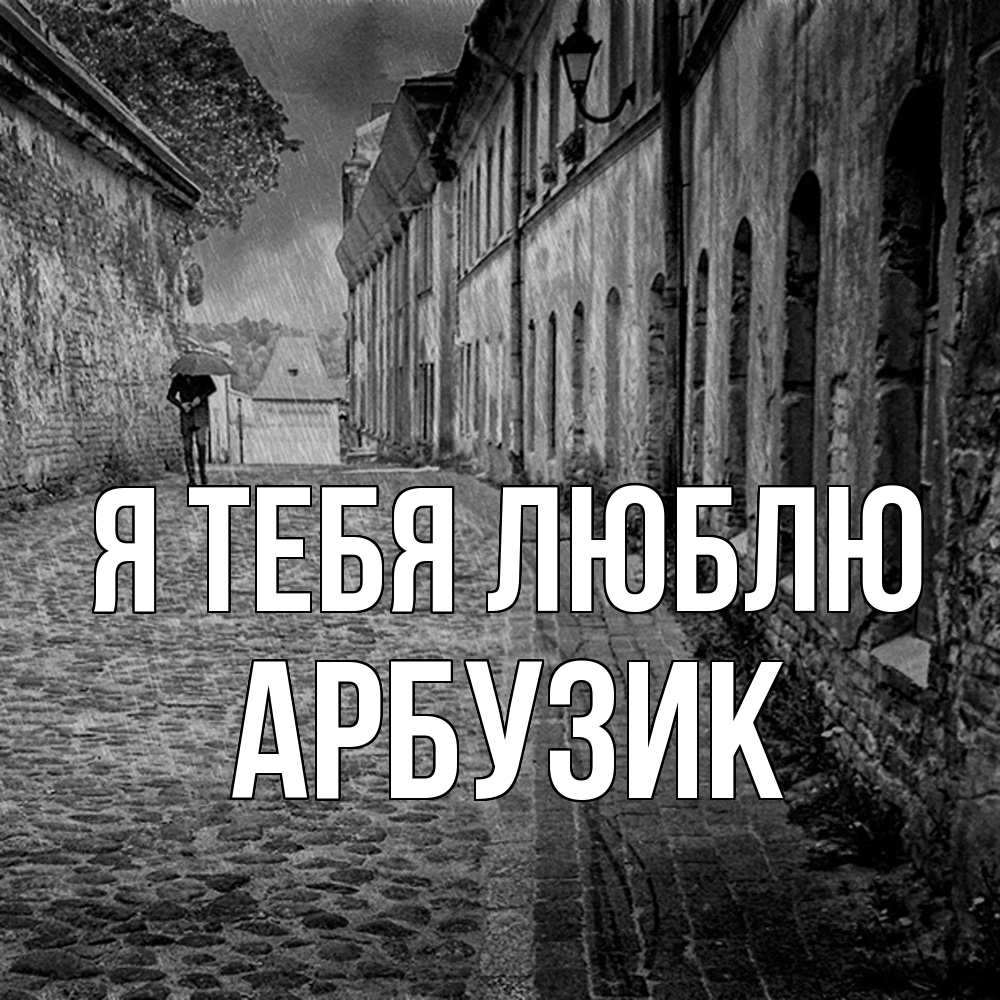 Я ТЕБЯ ЛЮБЛЮ
АРБУЗИК